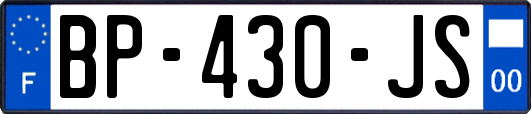 F
BP-430-JS
00